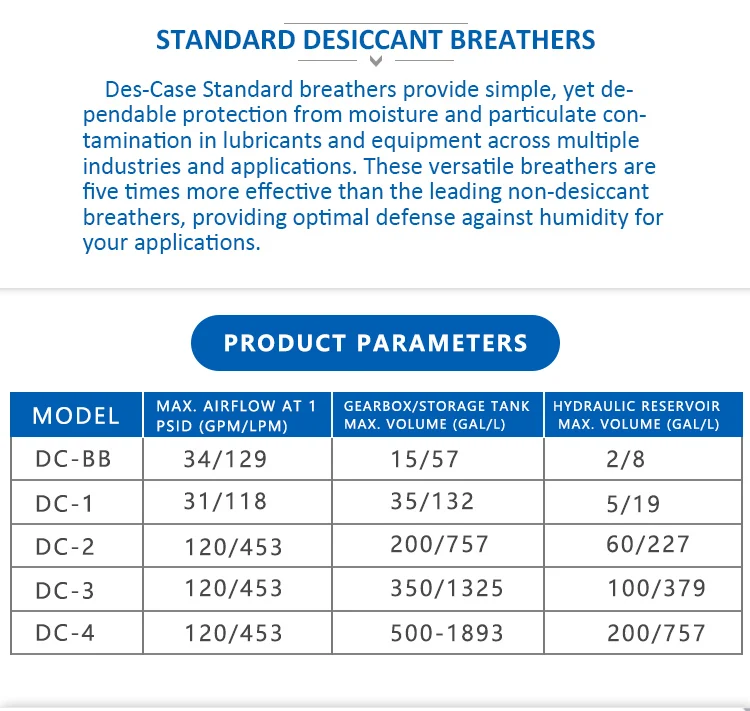 STANDARD DESICCANT BREATHERS

Des-Case Standard breathers provide simple, yet dependable protection from moisture and particulate contamination in lubricants and equipment across multiple industries and applications. These versatile breathers are five times more effective than the leading non-desiccant breathers, providing optimal defense against humidity for your applications.

PRODUCT PARAMETERS

| MODEL | MAX. AIRFLOW AT 1 PSID (GPM/LPM) | GEARBOX/STORAGE TANK MAX. VOLUME (GAL/L) | HYDRAULIC RESERVOIR MAX. VOLUME (GAL/L) |
|---|---|---|---|
| DC-BB | 34/129 | 15/57 | 2/8 |
| DC-1 | 31/118 | 35/132 | 5/19 |
| DC-2 | 120/453 | 200/757 | 60/227 |
| DC-3 | 120/453 | 350/1325 | 100/379 |
| DC-4 | 120/453 | 500-1893 | 200/757 |